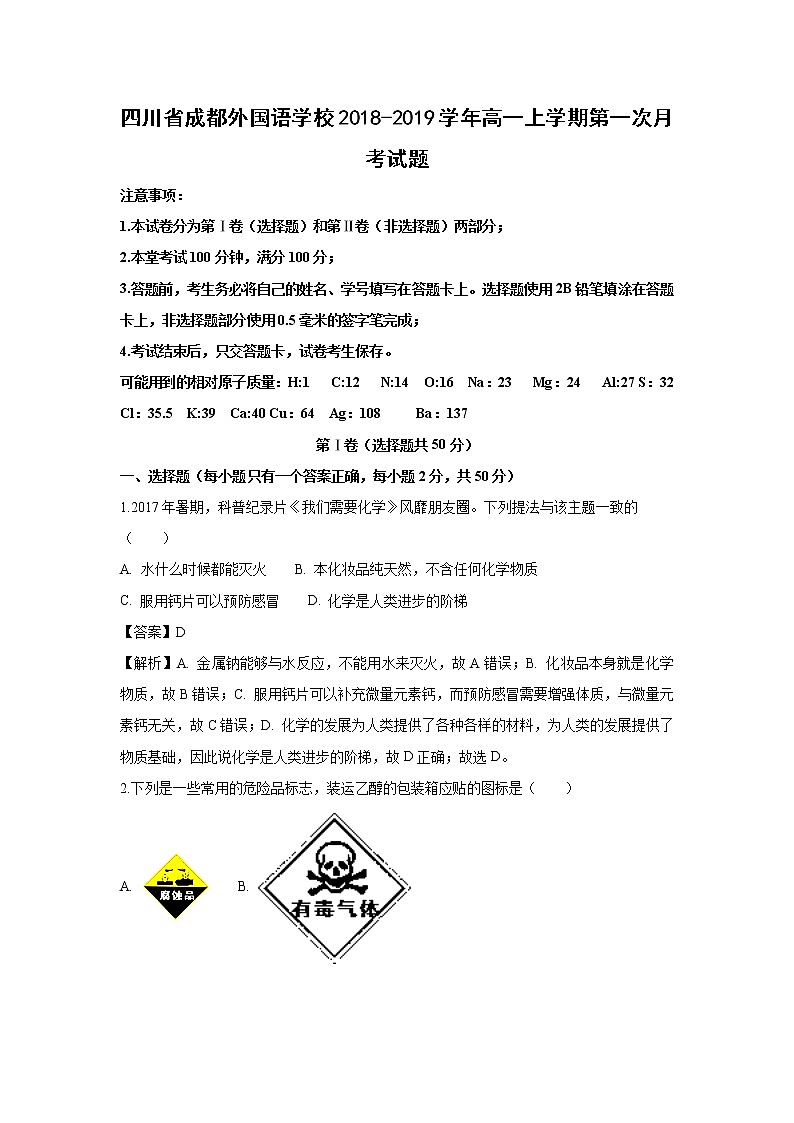 四川省成都外国语学校2018-2019学年高一上学期第一次月考试题

注意事项：

1.本试卷分为第Ⅰ卷（选择题）和第Ⅱ卷（非选择题）两部分；

2.本堂考试100分钟，满分100分；

3.答题前，考生务必将自己的姓名、学号填写在答题卡上。选择题使用2B铅笔填涂在答题卡上，非选择题部分使用0.5毫米的签字笔完成；

4.考试结束后，只交答题卡，试卷考生保存。

可能用到的相对原子质量：H:1　C:12　N:14　O:16　Na：23　Mg：24　Al:27 S：32 Cl：35.5　K:39　Ca:40 Cu：64　Ag：108　Ba：137

第Ⅰ卷（选择题共50分）

一、选择题（每小题只有一个答案正确，每小题2分，共50分）

1.2017年暑期，科普纪录片《我们需要化学》风靡朋友圈。下列提法与该主题一致的（　　）

A. 水什么时候都能灭火　　B. 本化妆品纯天然，不含任何化学物质

C. 服用钙片可以预防感冒　　D. 化学是人类进步的阶梯

【答案】D

【解析】A. 金属钠能够与水反应，不能用水来灭火，故A错误；B. 化妆品本身就是化学物质，故B错误；C. 服用钙片可以补充微量元素钙，而预防感冒需要增强体质，与微量元素钙无关，故C错误；D. 化学的发展为人类提供了各种各样的材料，为人类的发展提供了物质基础，因此说化学是人类进步的阶梯，故D正确；故选D。

2.下列是一些常用的危险品标志，装运乙醇的包装箱应贴的图标是（　　）

A. 腐蚀品　B. 有毒气体